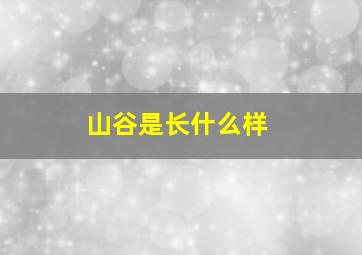 山谷是长什么样